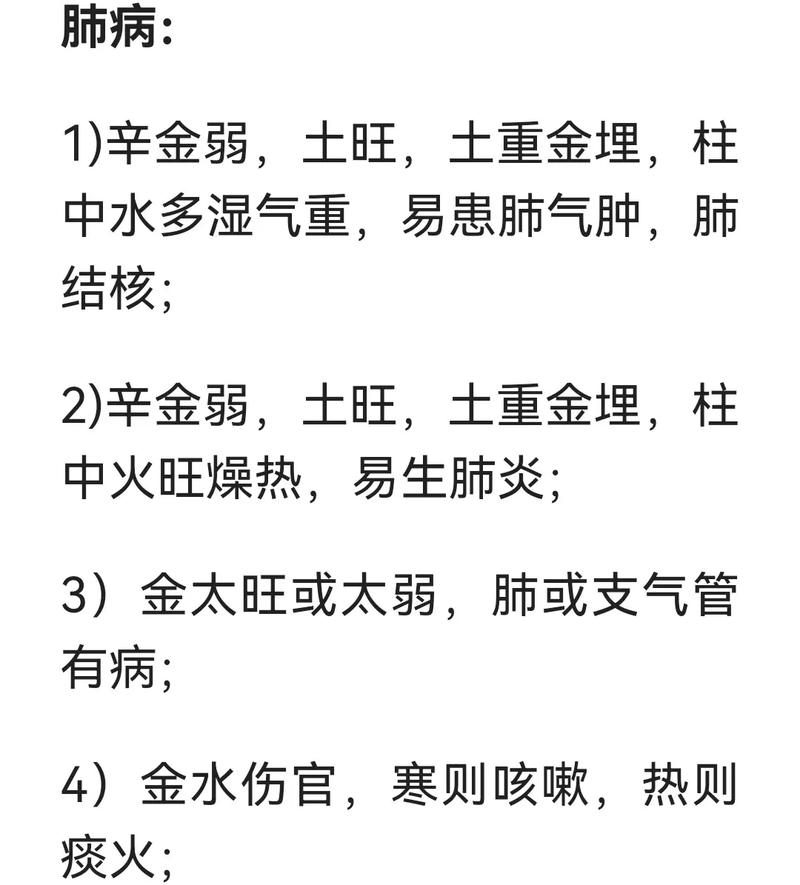 肺病：

1)辛金弱，土旺，土重金埋，柱中水多湿气重，易患肺气肿，肺结核;

2)辛金弱，土旺，土重金埋，柱中火旺燥热，易生肺炎;

3）金太旺或太弱，肺或支气管有病;

4）金水伤官，寒则咳嗽，热则痰火;